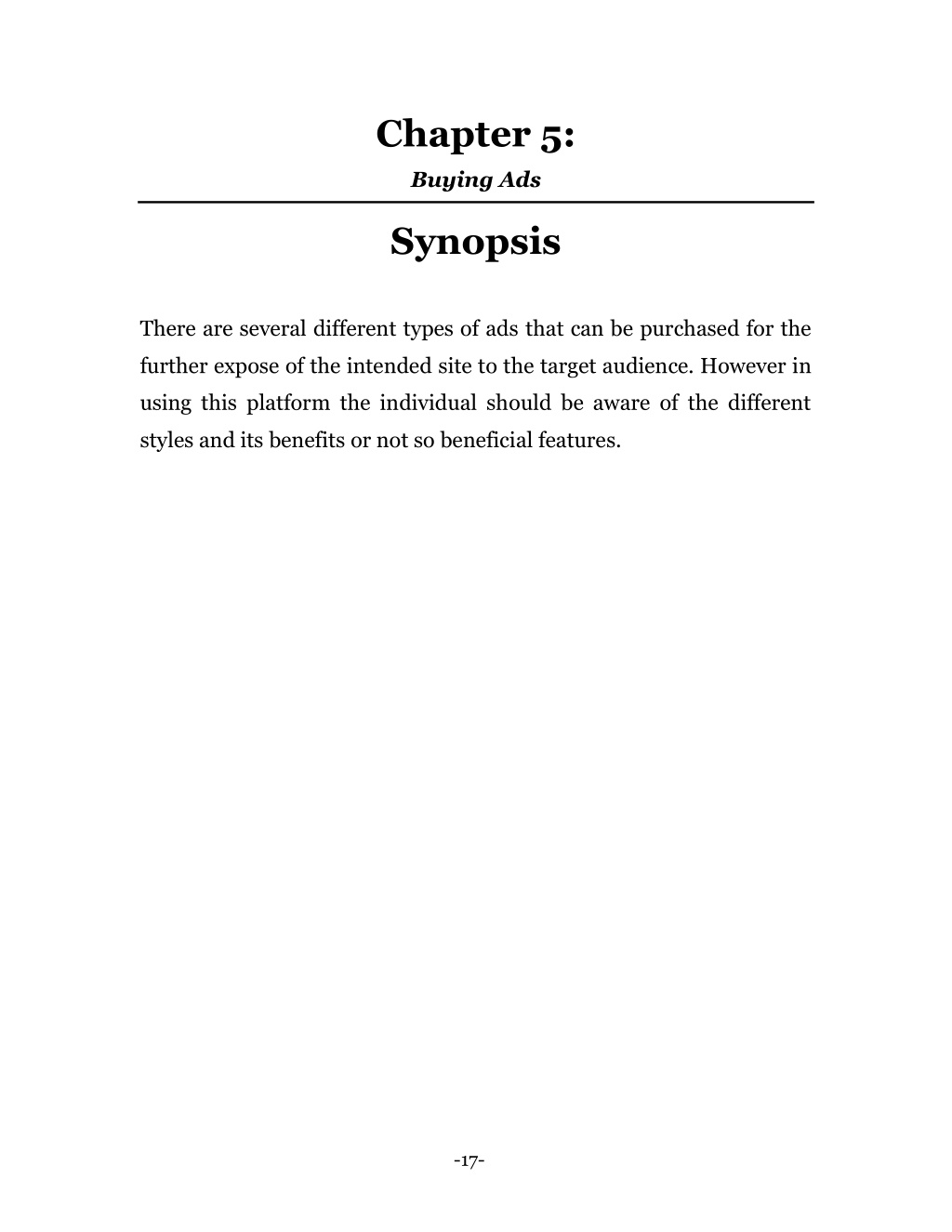 Chapter 5:

Buying Ads

Synopsis

There are several different types of ads that can be purchased for the further expose of the intended site to the target audience. However in using this platform the individual should be aware of the different styles and its benefits or not so beneficial features.

-17-